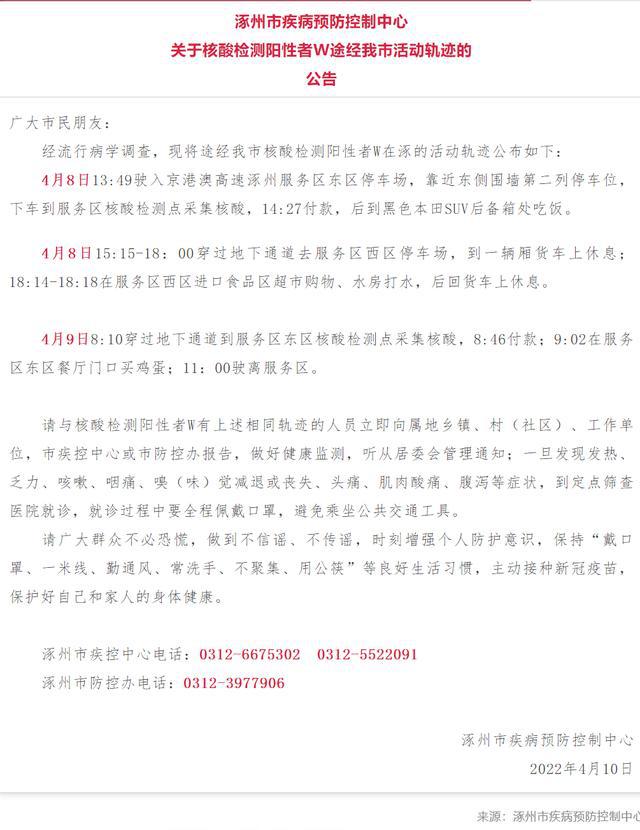 涿州市疾病预防控制中心
关于核酸检测阳性者W途经我市活动轨迹的
公告

广大市民朋友：

经流行病学调查，现将途经我市核酸检测阳性者W在涿的活动轨迹公布如下：

4月8日13:49驶入京港澳高速涿州服务区东区停车场，靠近东侧围墙第二列停车位，下车到服务区核酸检测点采集核酸，14:27付款，后到黑色本田SUV后备箱处吃饭。

4月8日15:15-18：00穿过地下通道去服务区西区停车场，到一辆厢货车上休息；18:14-18:18在服务区西区进口食品区超市购物、水房打水，后回货车上休息。

4月9日8:10穿过地下通道到服务区东区核酸检测点采集核酸，8:46付款；9:02在服务区东区餐厅门口买鸡蛋；11：00驶离服务区。

请与核酸检测阳性者W有上述相同轨迹的人员立即向属地乡镇、村（社区）、工作单位，市疾控中心或市防控办报告，做好健康监测，听从居委会管理通知；一旦发现发热、乏力、咳嗽、咽痛、嗅（味）觉减退或丧失、头痛、肌肉酸痛、腹泻等症状，到定点筛查医院就诊，就诊过程中要全程佩戴口罩，避免乘坐公共交通工具。

请广大群众不必恐慌，做到不信谣、不传谣，时刻增强个人防护意识，保持“戴口罩、一米线、勤通风、常洗手、不聚集、用公筷”等良好生活习惯，主动接种新冠疫苗，保护好自己和家人的身体健康。

涿州市疾控中心电话：0312-6675302 0312-5522091
涿州市防控办电话：0312-3977906

涿州市疾病预防控制中心
2022年4月10日

来源：涿州市疾病预防控制中心